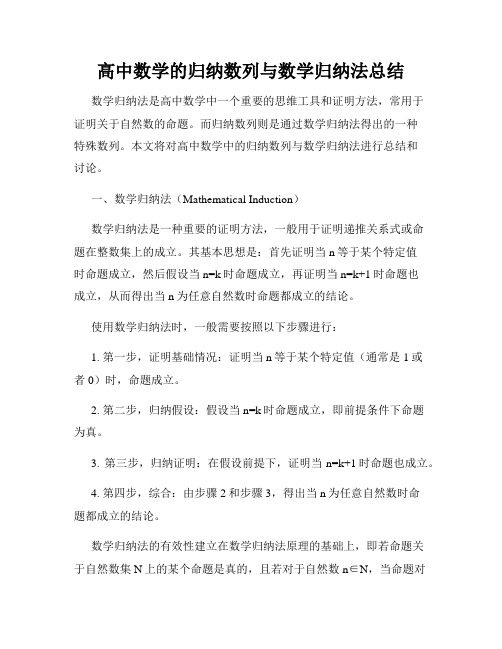 高中数学的归纳数列与数学归纳法总结

数学归纳法是高中数学中一个重要的思维工具和证明方法，常用于证明关于自然数的命题。而归纳数列则是通过数学归纳法得出的一种特殊数列。本文将对高中数学中的归纳数列与数学归纳法进行总结和讨论。

一、数学归纳法（Mathematical Induction）

数学归纳法是一种重要的证明方法，一般用于证明递推关系式或命题在整数集上的成立。其基本思想是：首先证明当 n 等于某个特定值时命题成立，然后假设当 n=k 时命题成立，再证明当 n=k+1 时命题也成立，从而得出当 n 为任意自然数时命题都成立的结论。

使用数学归纳法时，一般需要按照以下步骤进行：

1. 第一步，证明基础情况：证明当 n 等于某个特定值（通常是 1 或者 0）时，命题成立。

2. 第二步，归纳假设：假设当 n=k 时命题成立，即前提条件下命题为真。

3. 第三步，归纳证明：在假设前提下，证明当 n=k+1 时命题也成立。

4. 第四步，综合：由步骤 2 和步骤 3，得出当 n 为任意自然数时命题都成立的结论。

数学归纳法的有效性建立在数学归纳法原理的基础上，即若命题关于自然数集 N 上的某个命题是真的，且若对于自然数 n∈N，当命题对